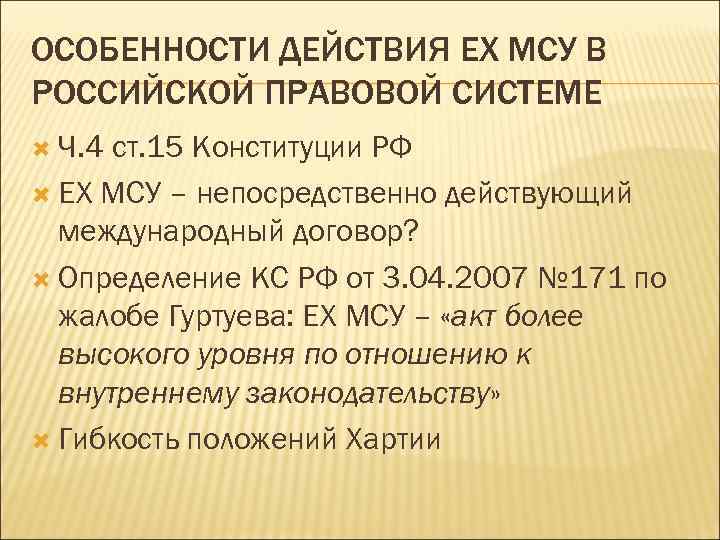 ОСОБЕННОСТИ ДЕЙСТВИЯ ЕХ МСУ В РОССИЙСКОЙ ПРАВОВОЙ СИСТЕМЕ

Ч.4 ст.15 Конституции РФ

ЕХ МСУ – непосредственно действующий международный договор?

Определение КС РФ от 3.04.2007 №171 по жалобе Гуртуева: ЕХ МСУ – «акт более высокого уровня по отношению к внутреннему законодательству»

Гибкость положений Хартии